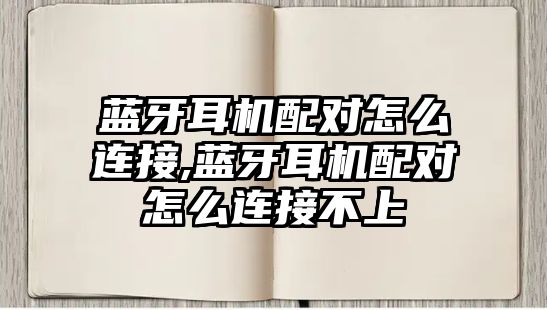 蓝牙耳机配对怎么连接,蓝牙耳机配对怎么连接不上